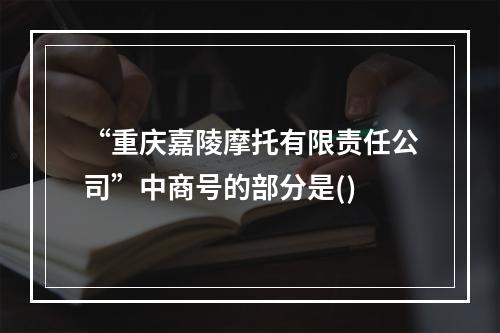 “重庆嘉陵摩托有限责任公司”中商号的部分是()